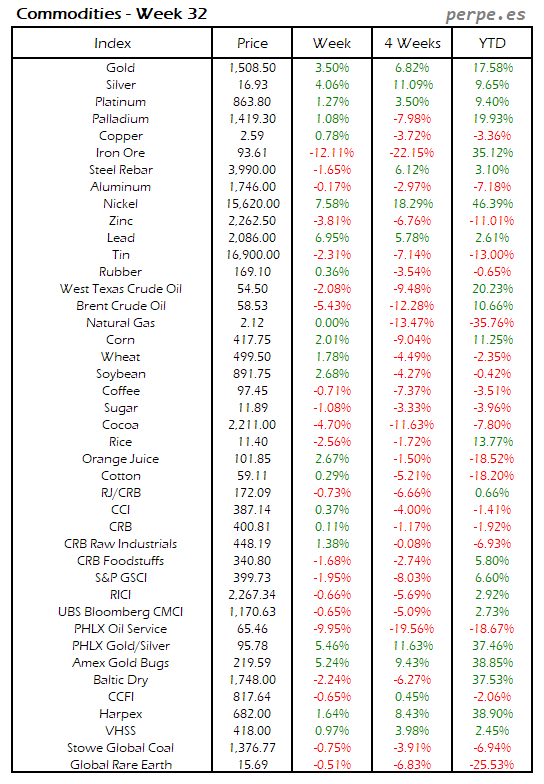 Commodities - Week 32

perpe.es

| Index | Price | Week | 4 Weeks | YTD |
|---|---|---|---|---|
| Gold | 1,508.50 | 3.50% | 6.82% | 17.58% |
| Silver | 16.93 | 4.06% | 11.09% | 9.65% |
| Platinum | 863.80 | 1.27% | 3.50% | 9.40% |
| Palladium | 1,419.30 | 1.08% | -7.98% | 19.93% |
| Copper | 2.59 | 0.78% | -3.72% | -3.36% |
| Iron Ore | 93.61 | -12.11% | -22.15% | 35.12% |
| Steel Rebar | 3,990.00 | -1.65% | 6.12% | 3.10% |
| Aluminum | 1,746.00 | -0.17% | -2.97% | -7.18% |
| Nickel | 15,620.00 | 7.58% | 18.29% | 46.39% |
| Zinc | 2,262.50 | -3.81% | -6.76% | -11.01% |
| Lead | 2,086.00 | 6.95% | 5.78% | 2.61% |
| Tin | 16,900.00 | -2.31% | -7.14% | -13.00% |
| Rubber | 169.10 | 0.36% | -3.54% | -0.65% |
| West Texas Crude Oil | 54.50 | -2.08% | -9.48% | 20.23% |
| Brent Crude Oil | 58.53 | -5.43% | -12.28% | 10.66% |
| Natural Gas | 2.12 | 0.00% | -13.47% | -35.76% |
| Corn | 417.75 | 2.01% | -9.04% | 11.25% |
| Wheat | 499.50 | 1.78% | -4.49% | -2.35% |
| Soybean | 891.75 | 2.68% | -4.27% | -0.42% |
| Coffee | 97.45 | -0.71% | -7.37% | -3.51% |
| Sugar | 11.89 | -1.08% | -3.33% | -3.96% |
| Cocoa | 2,211.00 | -4.70% | -11.63% | -7.80% |
| Rice | 11.40 | -2.56% | -1.72% | 13.77% |
| Orange Juice | 101.85 | 2.67% | -1.50% | -18.52% |
| Cotton | 59.11 | 0.29% | -5.21% | -18.20% |
| RJ/CRB | 172.09 | -0.73% | -6.66% | 0.66% |
| CCI | 387.14 | 0.37% | -4.00% | -1.41% |
| CRB | 400.81 | 0.11% | -1.17% | -1.92% |
| CRB Raw Industrials | 448.19 | 1.38% | -0.08% | -6.93% |
| CRB Foodstuffs | 340.80 | -1.68% | -2.74% | 5.80% |
| S&P GSCI | 399.73 | -1.95% | -8.03% | 6.60% |
| RICI | 2,267.34 | -0.66% | -5.69% | 2.92% |
| UBS Bloomberg CMCI | 1,170.63 | -0.65% | -5.09% | 2.73% |
| PHLX Oil Service | 65.46 | -9.95% | -19.56% | -18.67% |
| PHLX Gold/Silver | 95.78 | 5.46% | 11.63% | 37.46% |
| Amex Gold Bugs | 219.59 | 5.24% | 9.43% | 38.85% |
| Baltic Dry | 1,748.00 | -2.24% | -6.27% | 37.53% |
| CCFI | 817.64 | -0.65% | 0.45% | -2.06% |
| Harpex | 682.00 | 1.64% | 8.43% | 38.90% |
| VHSS | 418.00 | 0.97% | 3.98% | 2.45% |
| Stowe Global Coal | 1,376.77 | -0.75% | -3.91% | -6.94% |
| Global Rare Earth | 15.69 | -0.51% | -6.83% | -25.53% |